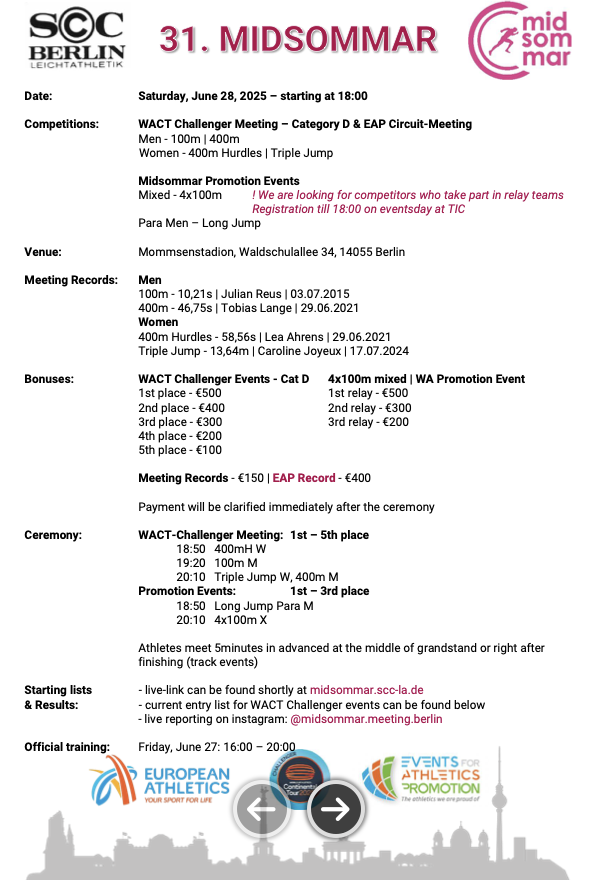 SCC BERLIN LEICHTATHLETIK

31. MIDSOMMAR

mid som mar

Date: Saturday, June 28, 2025 – starting at 18:00

Competitions: WACT Challenger Meeting – Category D & EAP Circuit-Meeting
Men - 100m | 400m
Women - 400m Hurdles | Triple Jump

Midsommar Promotion Events
Mixed - 4x100m ! We are looking for competitors who take part in relay teams
Registration till 18:00 on eventsday at TIC
Para Men – Long Jump

Venue: Mommsenstadion, Waldschulallee 34, 14055 Berlin

Meeting Records: Men
100m - 10,21s | Julian Reus | 03.07.2015
400m - 46,75s | Tobias Lange | 29.06.2021
Women
400m Hurdles - 58,56s | Lea Ahrens | 29.06.2021
Triple Jump - 13,64m | Caroline Joyeux | 17.07.2024

Bonuses: WACT Challenger Events - Cat D
1st place - €500
2nd place - €400
3rd place - €300
4th place - €200
5th place - €100

4x100m mixed | WA Promotion Event
1st relay - €500
2nd relay - €300
3rd relay - €200

Meeting Records - €150 | EAP Record - €400

Payment will be clarified immediately after the ceremony

Ceremony: WACT-Challenger Meeting: 1st – 5th place
18:50 400mH W
19:20 100m M
20:10 Triple Jump W, 400m M
Promotion Events: 1st – 3rd place
18:50 Long Jump Para M
20:10 4x100m X

Athletes meet 5minutes in advanced at the middle of grandstand or right after finishing (track events)

Starting lists & Results: - live-link can be found shortly at midsommar.scc-la.de
- current entry list for WACT Challenger events can be found below
- live reporting on instagram: @midsommar.meeting.berlin

Official training: Friday, June 27: 16:00 – 20:00

EUROPEAN ATHLETICS YOUR SPORT FOR LIFE

CHALLENGER Continental Tour

EVENTS FOR ATHLETICS PROMOTION The athletics we are proud of